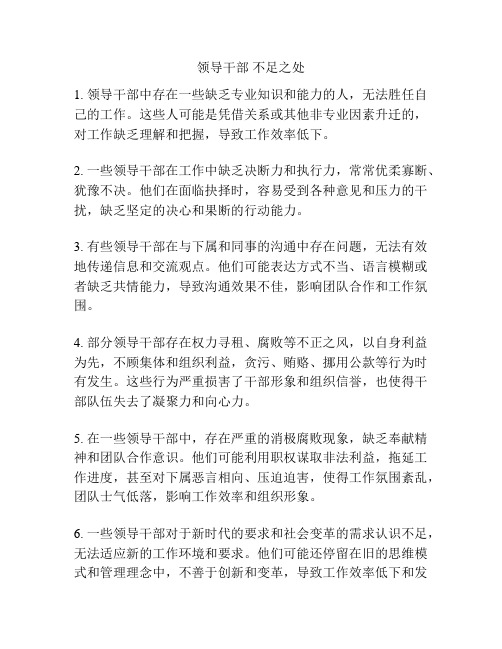 领导干部 不足之处

1. 领导干部中存在一些缺乏专业知识和能力的人，无法胜任自己的工作。这些人可能是凭借关系或其他非专业因素升迁的，对工作缺乏理解和把握，导致工作效率低下。

2. 一些领导干部在工作中缺乏决断力和执行力，常常优柔寡断、犹豫不决。他们在面临抉择时，容易受到各种意见和压力的干扰，缺乏坚定的决心和果断的行动能力。

3. 有些领导干部在与下属和同事的沟通中存在问题，无法有效地传递信息和交流观点。他们可能表达方式不当、语言模糊或者缺乏共情能力，导致沟通效果不佳，影响团队合作和工作氛围。

4. 部分领导干部存在权力寻租、腐败等不正之风，以自身利益为先，不顾集体和组织利益，贪污、贿赂、挪用公款等行为时有发生。这些行为严重损害了干部形象和组织信誉，也使得干部队伍失去了凝聚力和向心力。

5. 在一些领导干部中，存在严重的消极腐败现象，缺乏奉献精神和团队合作意识。他们可能利用职权谋取非法利益，拖延工作进度，甚至对下属恶言相向、压迫迫害，使得工作氛围紊乱，团队士气低落，影响工作效率和组织形象。

6. 一些领导干部对于新时代的要求和社会变革的需求认识不足，无法适应新的工作环境和要求。他们可能还停留在旧的思维模式和管理理念中，不善于创新和变革，导致工作效率低下和发